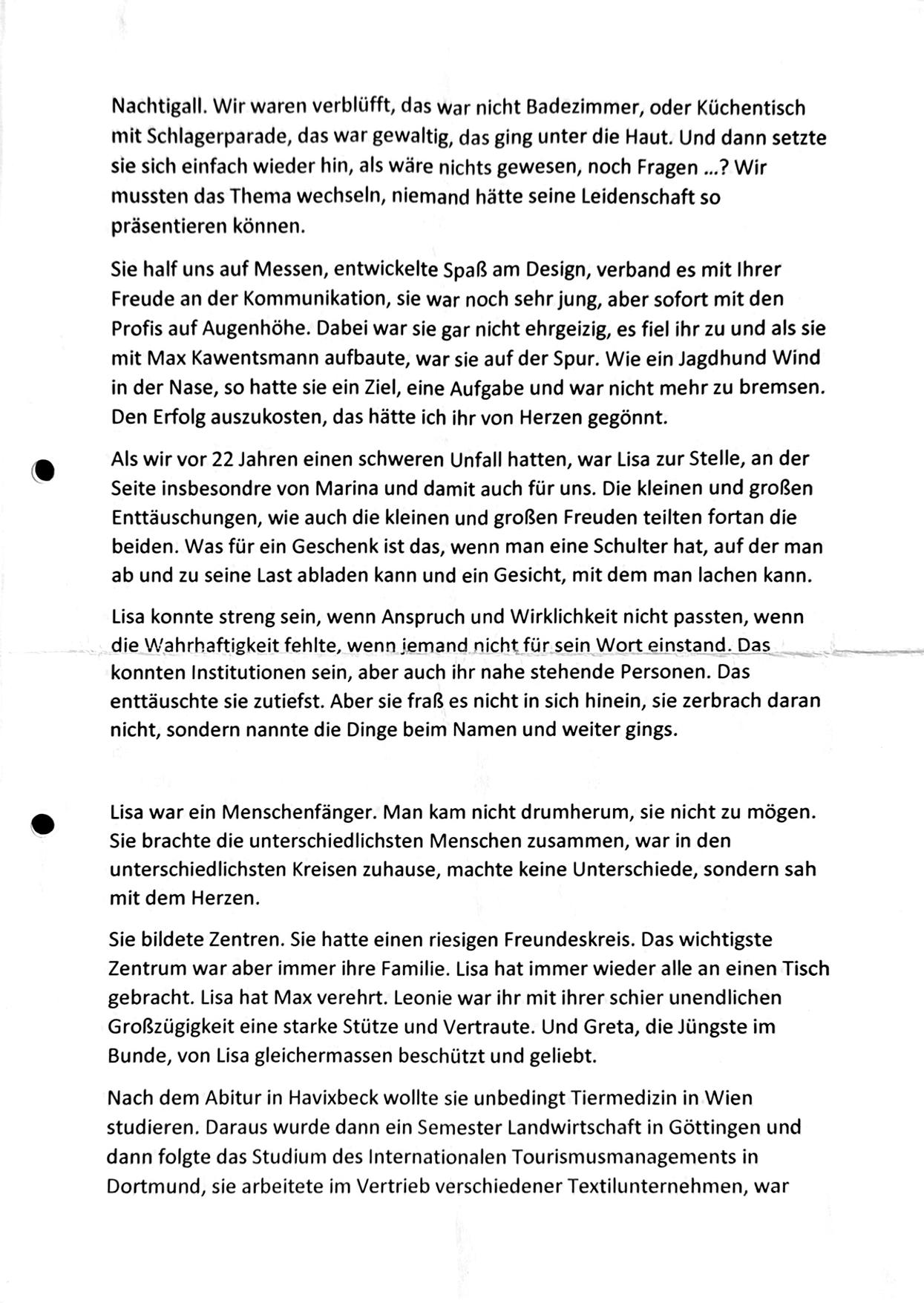 Nachtigall. Wir waren verblüfft, das war nicht Badezimmer, oder Küchentisch mit Schlagerparade, das war gewaltig, das ging unter die Haut. Und dann setzte sie sich einfach wieder hin, als wäre nichts gewesen, noch Fragen ...? Wir mussten das Thema wechseln, niemand hätte seine Leidenschaft so präsentieren können.

Sie half uns auf Messen, entwickelte Spaß am Design, verband es mit Ihrer Freude an der Kommunikation, sie war noch sehr jung, aber sofort mit den Profis auf Augenhöhe. Dabei war sie gar nicht ehrgeizig, es fiel ihr zu und als sie mit Max Kawentsmann aufbaute, war sie auf der Spur. Wie ein Jagdhund Wind in der Nase, so hatte sie ein Ziel, eine Aufgabe und war nicht mehr zu bremsen. Den Erfolg auszukosten, das hätte ich ihr von Herzen gegönnt.

Als wir vor 22 Jahren einen schweren Unfall hatten, war Lisa zur Stelle, an der Seite insbesondre von Marina und damit auch für uns. Die kleinen und großen Enttäuschungen, wie auch die kleinen und großen Freuden teilten fortan die beiden. Was für ein Geschenk ist das, wenn man eine Schulter hat, auf der man ab und zu seine Last abladen kann und ein Gesicht, mit dem man lachen kann.

Lisa konnte streng sein, wenn Anspruch und Wirklichkeit nicht passten, wenn die Wahrhaftigkeit fehlte, wenn jemand nicht für sein Wort einstand. Das konnten Institutionen sein, aber auch ihr nahe stehende Personen. Das enttäuschte sie zutiefst. Aber sie fraß es nicht in sich hinein, sie zerbrach daran nicht, sondern nannte die Dinge beim Namen und weiter gings.

Lisa war ein Menschenfänger. Man kam nicht drumherum, sie nicht zu mögen. Sie brachte die unterschiedlichsten Menschen zusammen, war in den unterschiedlichsten Kreisen zuhause, machte keine Unterschiede, sondern sah mit dem Herzen.

Sie bildete Zentren. Sie hatte einen riesigen Freundeskreis. Das wichtigste Zentrum war aber immer ihre Familie. Lisa hat immer wieder alle an einen Tisch gebracht. Lisa hat Max verehrt. Leonie war ihr mit ihrer schier unendlichen Großzügigkeit eine starke Stütze und Vertraute. Und Greta, die Jüngste im Bunde, von Lisa gleichermassen beschützt und geliebt.

Nach dem Abitur in Havixbeck wollte sie unbedingt Tiermedizin in Wien studieren. Daraus wurde dann ein Semester Landwirtschaft in Göttingen und dann folgte das Studium des Internationalen Tourismusmanagements in Dortmund, sie arbeitete im Vertrieb verschiedener Textilunternehmen, war